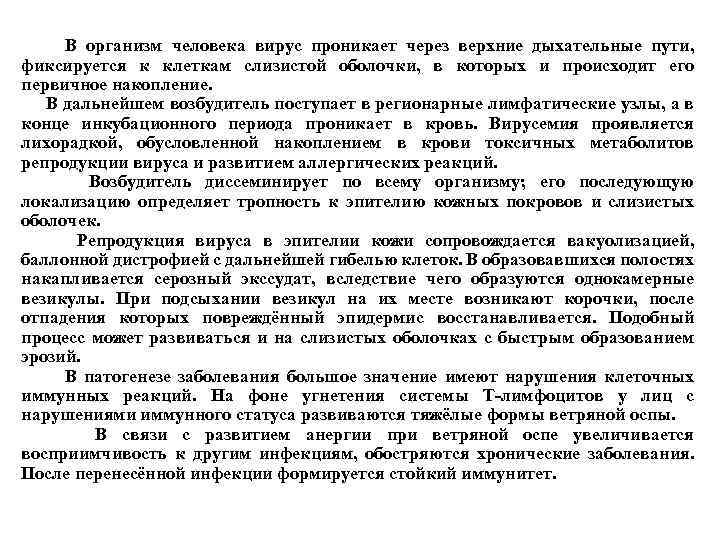 В организм человека вирус проникает через верхние дыхательные пути, фиксируется к клеткам слизистой оболочки, в которых и происходит его первичное накопление.

В дальнейшем возбудитель поступает в регионарные лимфатические узлы, а в конце инкубационного периода проникает в кровь. Вирусемия проявляется лихорадкой, обусловленной накоплением в крови токсичных метаболитов репродукции вируса и развитием аллергических реакций.

Возбудитель диссеминирует по всему организму; его последующую локализацию определяет тропность к эпителию кожных покровов и слизистых оболочек.

Репродукция вируса в эпителии кожи сопровождается вакуолизацией, баллонной дистрофией с дальнейшей гибелью клеток. В образовавшихся полостях накапливается серозный экссудат, вследствие чего образуются однокамерные везикулы. При подсыхании везикул на их месте возникают корочки, после отпадения которых повреждённый эпидермис восстанавливается. Подобный процесс может развиваться и на слизистых оболочках с быстрым образованием эрозий.

В патогенезе заболевания большое значение имеют нарушения клеточных иммунных реакций. На фоне угнетения системы Т-лимфоцитов у лиц с нарушениями иммунного статуса развиваются тяжёлые формы ветряной оспы.

В связи с развитием анергии при ветряной оспе увеличивается восприимчивость к другим инфекциям, обостряются хронические заболевания. После перенесённой инфекции формируется стойкий иммунитет.